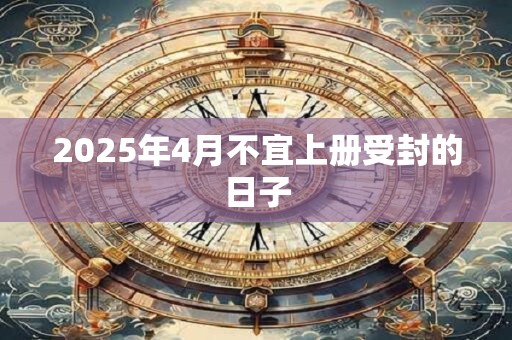 2025年4月不宜上册受封的日子